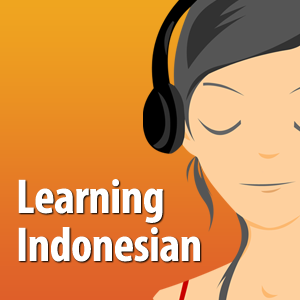 Learning
Indonesian